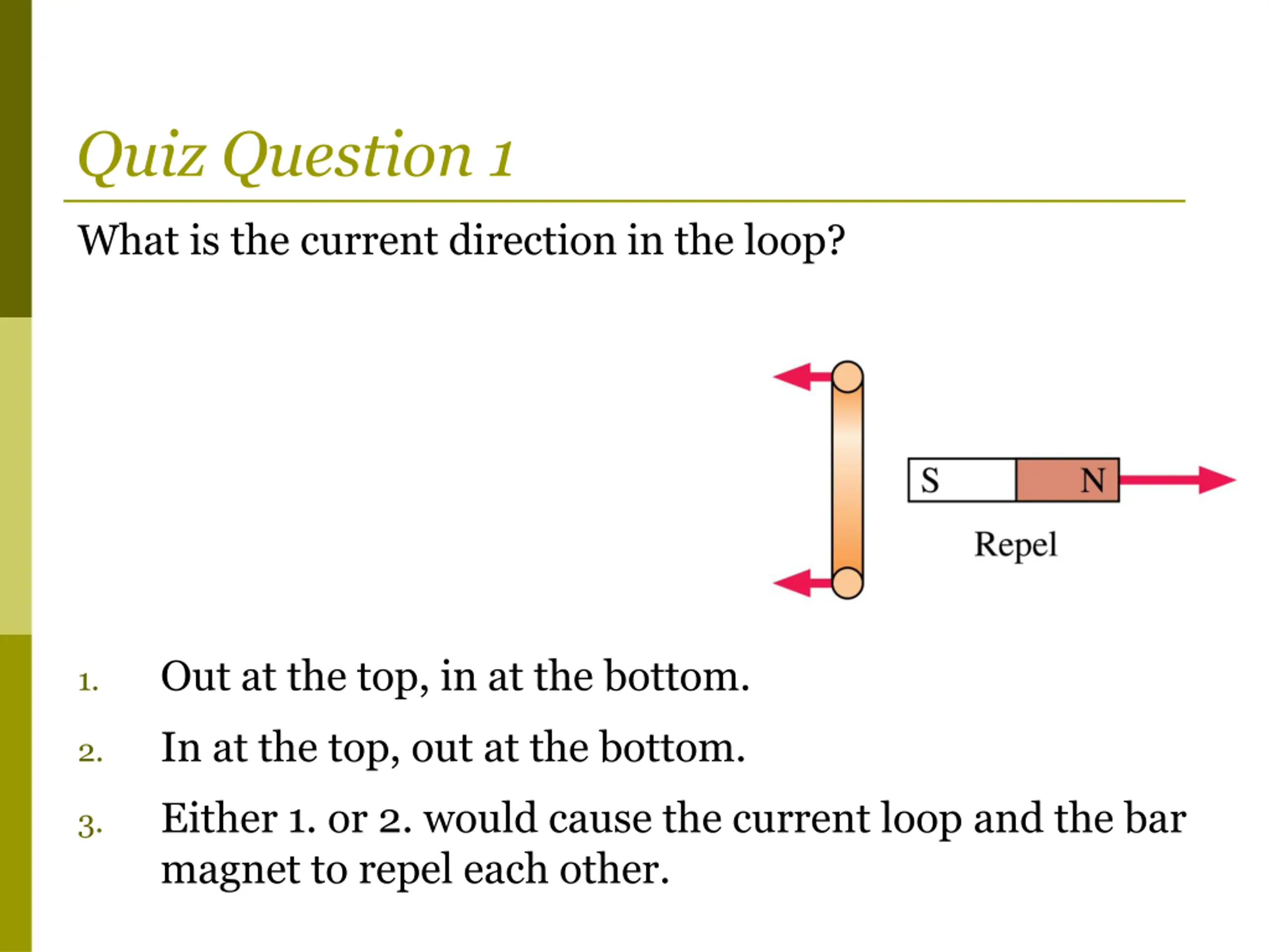 Quiz Question 1

What is the current direction in the loop?

S N

Repel

1. Out at the top, in at the bottom.

2. In at the top, out at the bottom.

3. Either 1. or 2. would cause the current loop and the bar magnet to repel each other.